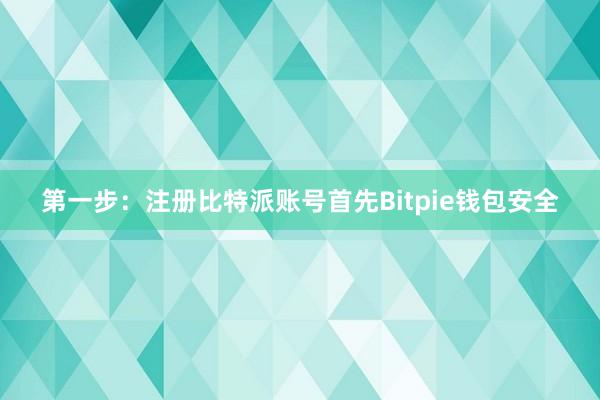 第一步：注册比特派账号首先Bitpie钱包安全